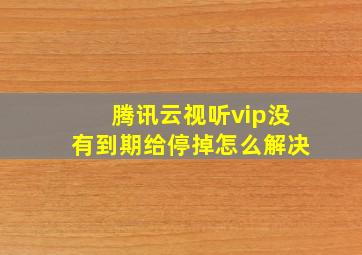 腾讯云视听vip没有到期给停掉怎么解决